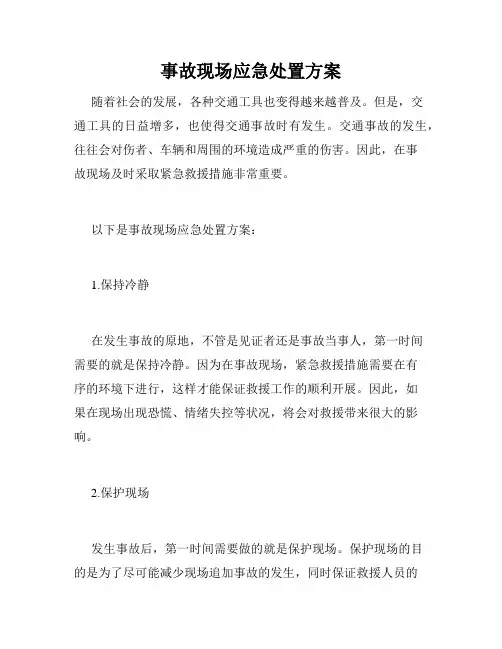 事故现场应急处置方案

随着社会的发展，各种交通工具也变得越来越普及。但是，交通工具的日益增多，也使得交通事故时有发生。交通事故的发生，往往会对伤者、车辆和周围的环境造成严重的伤害。因此，在事故现场及时采取紧急救援措施非常重要。

以下是事故现场应急处置方案：

1.保持冷静

在发生事故的原地，不管是见证者还是事故当事人，第一时间需要的就是保持冷静。因为在事故现场，紧急救援措施需要在有序的环境下进行，这样才能保证救援工作的顺利开展。因此，如果在现场出现恐慌、情绪失控等状况，将会对救援带来很大的影响。

2.保护现场

发生事故后，第一时间需要做的就是保护现场。保护现场的目的是为了尽可能减少现场追加事故的发生，同时保证救援人员的